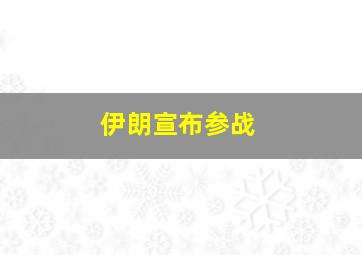 伊朗宣布参战